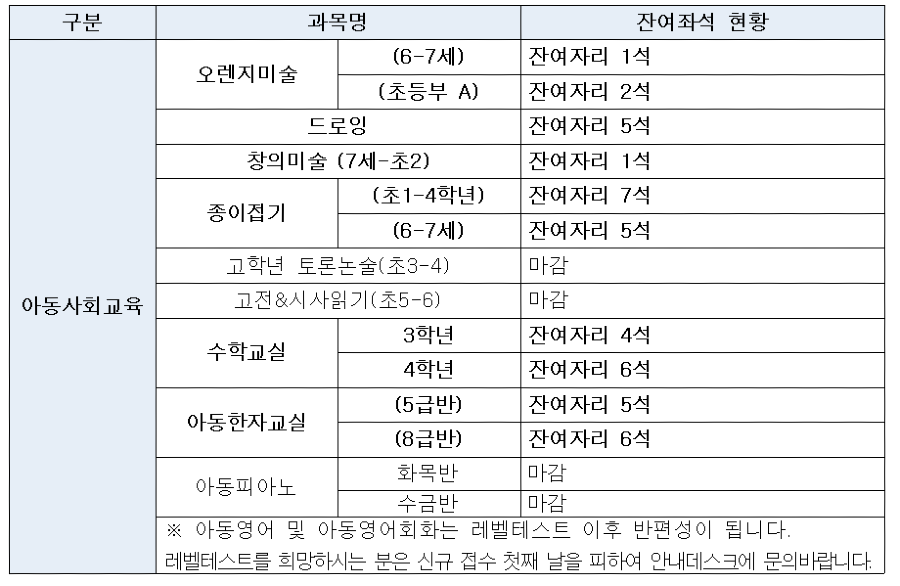 | 구분 | 과목명 | | 잔여좌석 현황 |
|---|---|---|---|
| 아동사회교육 | 오렌지미술 | (6-7세) | 잔여자리 1석 |
| | | (초등부 A) | 잔여자리 2석 |
| | 드로잉 | | 잔여자리 5석 |
| | 창의미술 (7세-초2) | | 잔여자리 1석 |
| | 종이접기 | (초1-4학년) | 잔여자리 7석 |
| | | (6-7세) | 잔여자리 5석 |
| | 고학년 토론논술(초3-4) | | 마감 |
| | 고전&시사읽기(초5-6) | | 마감 |
| | 수학교실 | 3학년 | 잔여자리 4석 |
| | | 4학년 | 잔여자리 6석 |
| | 아동한자교실 | (5급반) | 잔여자리 5석 |
| | | (8급반) | 잔여자리 6석 |
| | 아동피아노 | 화목반 | 마감 |
| | | 수금반 | 마감 |
| | ※ 아동영어 및 아동영어회화는 레벨테스트 이후 반편성이 됩니다. 레벨테스트를 희망하시는 분은 신규 접수 첫째 날을 피하여 안내데스크에 문의바랍니다. | | |